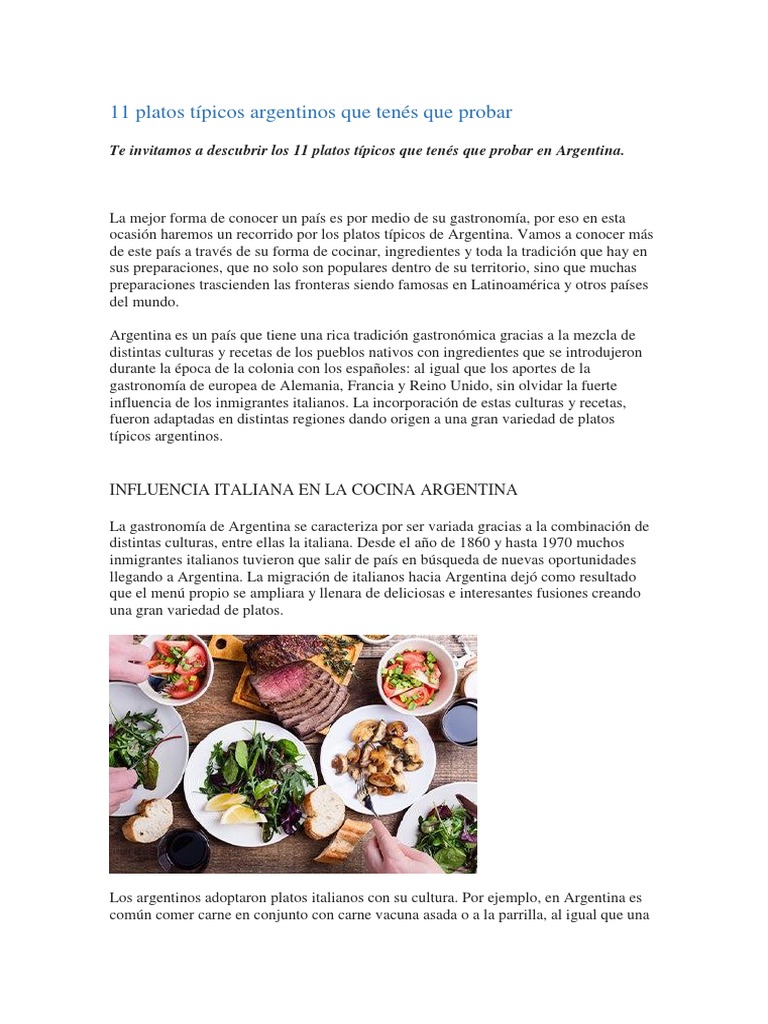 11 platos típicos argentinos que tenés que probar

Te invitamos a descubrir los 11 platos típicos que tenés que probar en Argentina.

La mejor forma de conocer un país es por medio de su gastronomía, por eso en esta ocasión haremos un recorrido por los platos típicos de Argentina. Vamos a conocer más de este país a través de su forma de cocinar, ingredientes y toda la tradición que hay en sus preparaciones, que no solo son populares dentro de su territorio, sino que muchas preparaciones trascienden las fronteras siendo famosas en Latinoamérica y otros países del mundo.

Argentina es un país que tiene una rica tradición gastronómica gracias a la mezcla de distintas culturas y recetas de los pueblos nativos con ingredientes que se introdujeron durante la época de la colonia con los españoles: al igual que los aportes de la gastronomía de europea de Alemania, Francia y Reino Unido, sin olvidar la fuerte influencia de los inmigrantes italianos. La incorporación de estas culturas y recetas, fueron adaptadas en distintas regiones dando origen a una gran variedad de platos típicos argentinos.

INFLUENCIA ITALIANA EN LA COCINA ARGENTINA

La gastronomía de Argentina se caracteriza por ser variada gracias a la combinación de distintas culturas, entre ellas la italiana. Desde el año de 1860 y hasta 1970 muchos inmigrantes italianos tuvieron que salir de país en búsqueda de nuevas oportunidades llegando a Argentina. La migración de italianos hacia Argentina dejó como resultado que el menú propio se ampliara y llenara de deliciosas e interesantes fusiones creando una gran variedad de platos.

Los argentinos adoptaron platos italianos con su cultura. Por ejemplo, en Argentina es común comer carne en conjunto con carne vacuna asada o a la parrilla, al igual que una